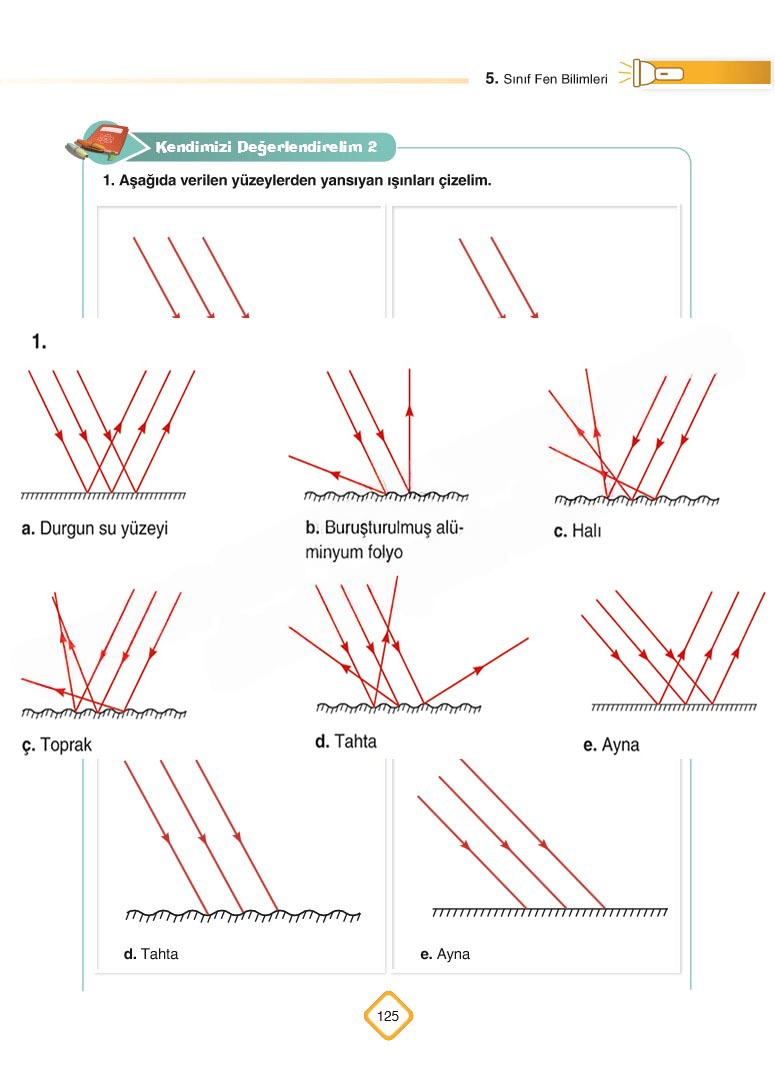 5. Sınıf Fen Bilimleri

Kendimizi Değerlendirelim 2

1. Aşağıda verilen yüzeylerden yansıyan ışınları çizelim.

1.

a. Durgun su yüzeyi

b. Buruşturulmuş alüminyum folyo

c. Halı

ç. Toprak

d. Tahta

e. Ayna

d. Tahta

e. Ayna

125